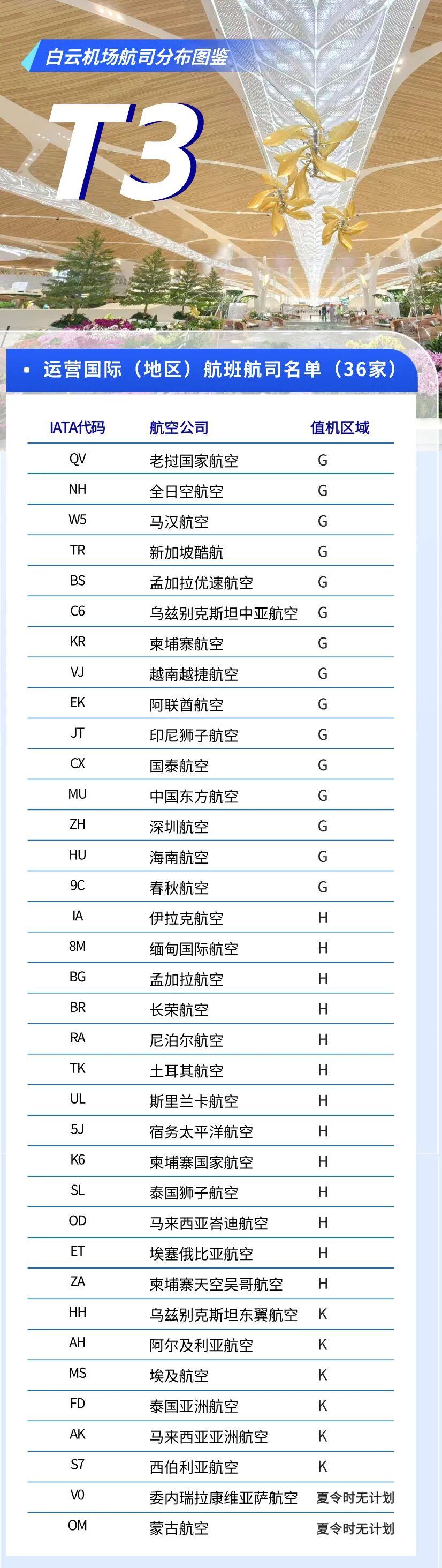 白云机场航司分布图鉴

T3

• 运营国际（地区）航班航司名单（36家）

| IATA代码 | 航空公司 | 值机区域 |
|---|---|---|
| QV | 老挝国家航空 | G |
| NH | 全日空航空 | G |
| W5 | 马汉航空 | G |
| TR | 新加坡酷航 | G |
| BS | 孟加拉优速航空 | G |
| C6 | 乌兹别克斯坦中亚航空 | G |
| KR | 柬埔寨航空 | G |
| VJ | 越南越捷航空 | G |
| EK | 阿联酋航空 | G |
| JT | 印尼狮子航空 | G |
| CX | 国泰航空 | G |
| MU | 中国东方航空 | G |
| ZH | 深圳航空 | G |
| HU | 海南航空 | G |
| 9C | 春秋航空 | G |
| IA | 伊拉克航空 | H |
| 8M | 缅甸国际航空 | H |
| BG | 孟加拉航空 | H |
| BR | 长荣航空 | H |
| RA | 尼泊尔航空 | H |
| TK | 土耳其航空 | H |
| UL | 斯里兰卡航空 | H |
| 5J | 宿务太平洋航空 | H |
| K6 | 柬埔寨国家航空 | H |
| SL | 泰国狮子航空 | H |
| OD | 马来西亚峇迪航空 | H |
| ET | 埃塞俄比亚航空 | H |
| ZA | 柬埔寨天空吴哥航空 | H |
| HH | 乌兹别克斯坦东翼航空 | K |
| AH | 阿尔及利亚航空 | K |
| MS | 埃及航空 | K |
| FD | 泰国亚洲航空 | K |
| AK | 马来西亚亚洲航空 | K |
| S7 | 西伯利亚航空 | K |
| V0 | 委内瑞拉康维亚萨航空 | 夏令时无计划 |
| OM | 蒙古航空 | 夏令时无计划 |